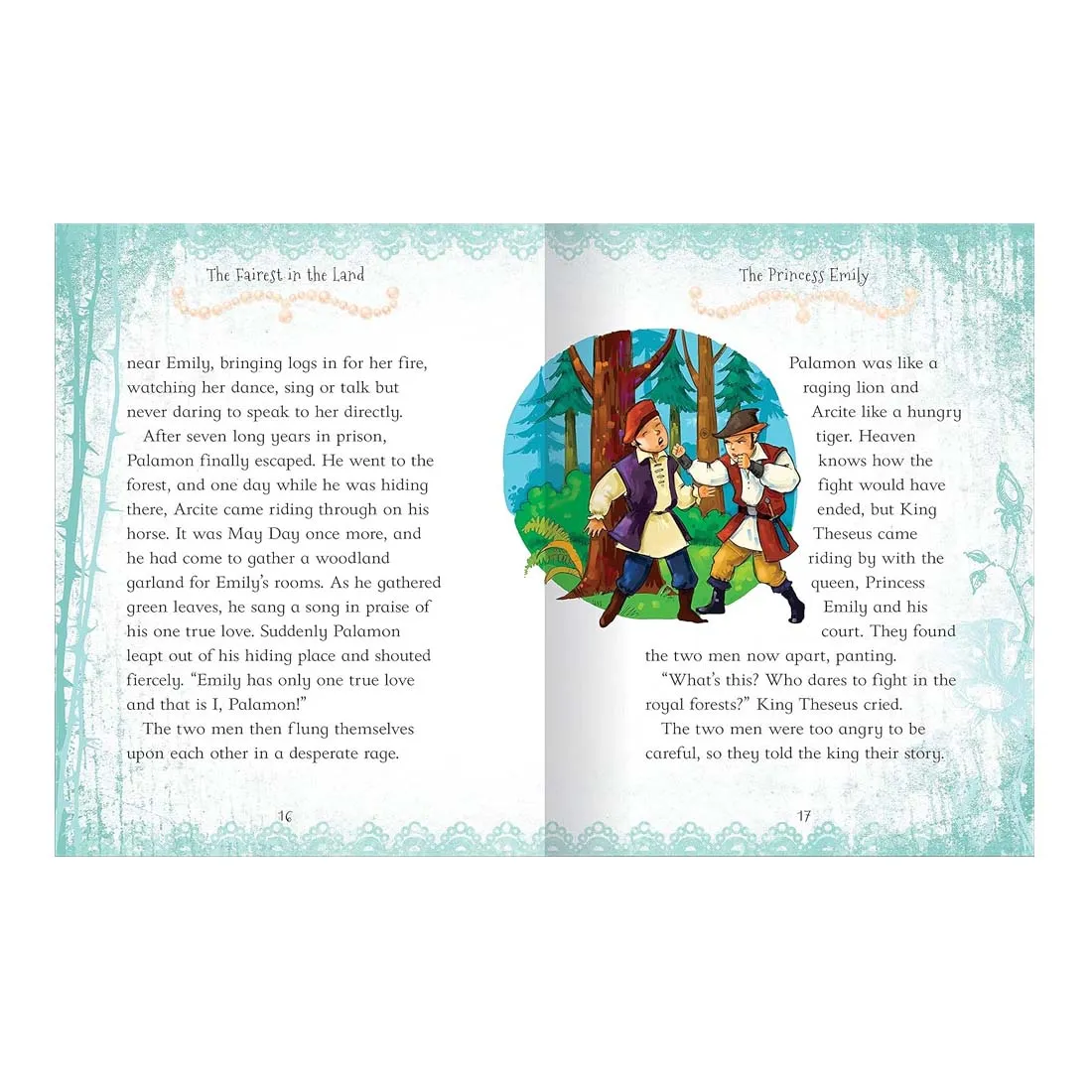 The Fairest in the Land

near Emily, bringing logs in for her fire, watching her dance, sing or talk but never daring to speak to her directly.

After seven long years in prison, Palamon finally escaped. He went to the forest, and one day while he was hiding there, Arcite came riding through on his horse. It was May Day once more, and he had come to gather a woodland garland for Emily's rooms. As he gathered green leaves, he sang a song in praise of his one true love. Suddenly Palamon leapt out of his hiding place and shouted fiercely. "Emily has only one true love and that is I, Palamon!"

The two men then flung themselves upon each other in a desperate rage.

16

The Princess Emily

Palamon was like a raging lion and Arcite like a hungry tiger. Heaven knows how the fight would have ended, but King Theseus came riding by with the queen, Princess Emily and his court. They found the two men now apart, panting.

"What's this? Who dares to fight in the royal forests?" King Theseus cried.

The two men were too angry to be careful, so they told the king their story.

17